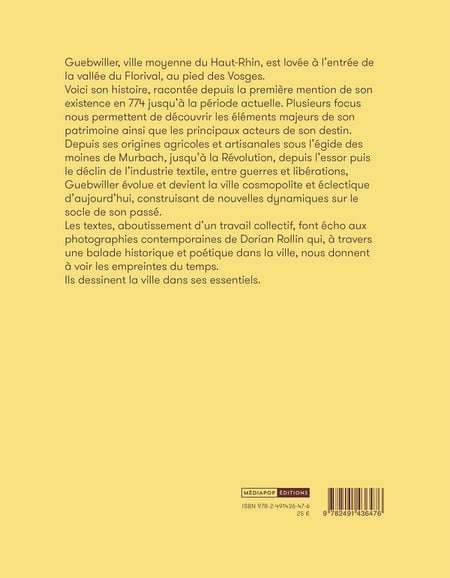 Guebwiller, ville moyenne du Haut-Rhin, est lovée à l'entrée de la vallée du Florival, au pied des Vosges.
Voici son histoire, racontée depuis la première mention de son existence en 774 jusqu'à la période actuelle. Plusieurs focus nous permettent de découvrir les éléments majeurs de son patrimoine ainsi que les principaux acteurs de son destin.
Depuis ses origines agricoles et artisanales sous l'égide des moines de Murbach, jusqu'à la Révolution, depuis l'essor puis le déclin de l'industrie textile, entre guerres et libérations, Guebwiller évolue et devient la ville cosmopolite et éclectique d'aujourd'hui, construisant de nouvelles dynamiques sur le socle de son passé.
Les textes, aboutissement d'un travail collectif, font écho aux photographies contemporaines de Dorian Rollin qui, à travers une balade historique et poétique dans la ville, nous donnent à voir les empreintes du temps.
Ils dessinent la ville dans ses essentiels.

MÉDIAPOP ÉDITIONS

ISBN 978-2-491436-47-6
25 €

9 782491 436476